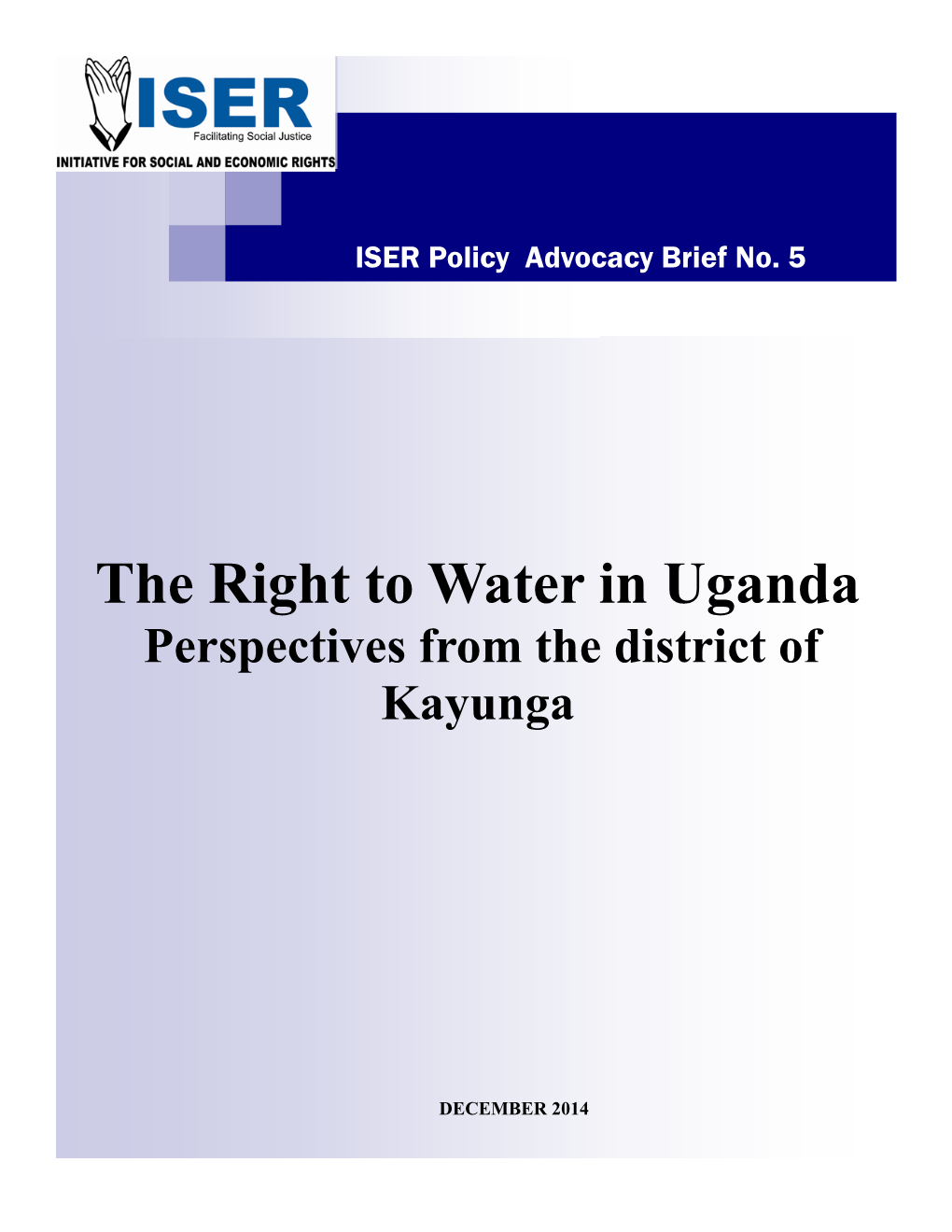 ISER
Facilitating Social Justice
INITIATIVE FOR SOCIAL AND ECONOMIC RIGHTS

ISER Policy Advocacy Brief No. 5

The Right to Water in Uganda
Perspectives from the district of Kayunga

DECEMBER 2014